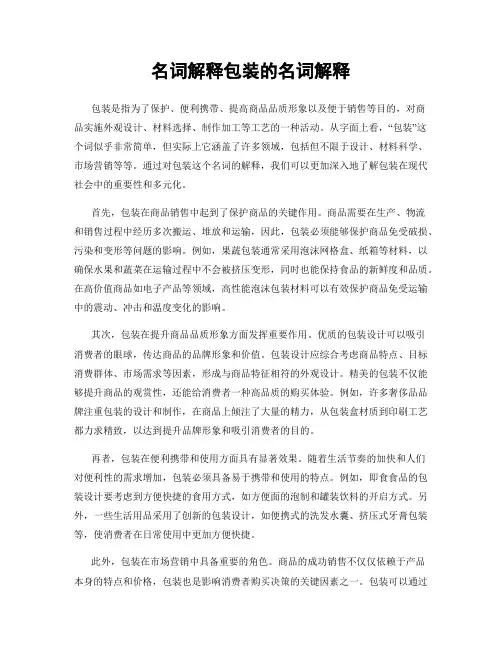 名词解释包装的名词解释

包装是指为了保护、便利携带、提高商品品质形象以及便于销售等目的，对商品实施外观设计、材料选择、制作加工等工艺的一种活动。从字面上看，“包装”这个词似乎非常简单，但实际上它涵盖了许多领域，包括但不限于设计、材料科学、市场营销等等。通过对包装这个名词的解释，我们可以更加深入地了解包装在现代社会中的重要性和多元化。

首先，包装在商品销售中起到了保护商品的关键作用。商品需要在生产、物流和销售过程中经历多次搬运、堆放和运输，因此，包装必须能够保护商品免受破损、污染和变形等问题的影响。例如，果蔬包装通常采用泡沫网格盒、纸箱等材料，以确保水果和蔬菜在运输过程中不会被挤压变形，同时也能保持食品的新鲜度和品质。在高价值商品如电子产品等领域，高性能泡沫包装材料可以有效保护商品免受运输中的震动、冲击和温度变化的影响。

其次，包装在提升商品品质形象方面发挥重要作用。优质的包装设计可以吸引消费者的眼球，传达商品的品牌形象和价值。包装设计应综合考虑商品特点、目标消费群体、市场需求等因素，形成与商品特征相符的外观设计。精美的包装不仅能够提升商品的观赏性，还能给消费者一种高品质的购买体验。例如，许多奢侈品品牌注重包装的设计和制作，在商品上倾注了大量的精力，从包装盒材质到印刷工艺都力求精致，以达到提升品牌形象和吸引消费者的目的。

再者，包装在便利携带和使用方面具有显著效果。随着生活节奏的加快和人们对便利性的需求增加，包装必须具备易于携带和使用的特点。例如，即食食品的包装设计要考虑到方便快捷的食用方式，如方便面的泡制和罐装饮料的开启方式。另外，一些生活用品采用了创新的包装设计，如便携式的洗发水囊、挤压式牙膏包装等，使消费者在日常使用中更加方便快捷。

此外，包装在市场营销中具备重要的角色。商品的成功销售不仅仅依赖于产品本身的特点和价格，包装也是影响消费者购买决策的关键因素之一。包装可以通过